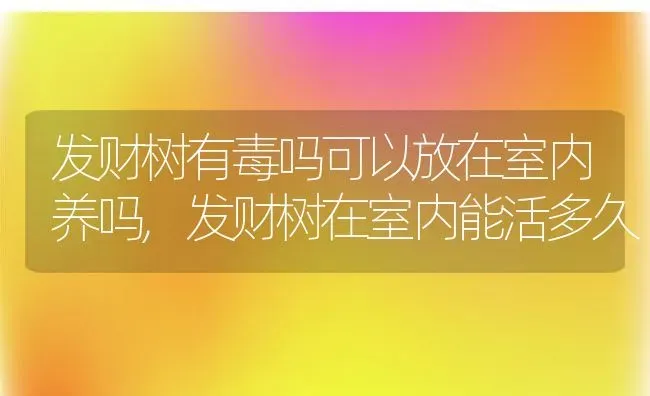 发财树有毒吗可以放在室内养吗，发财树在室内能活多久